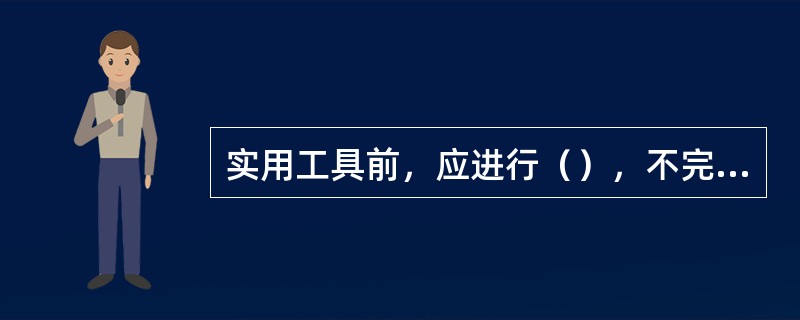 实用工具前，应进行（），不完...